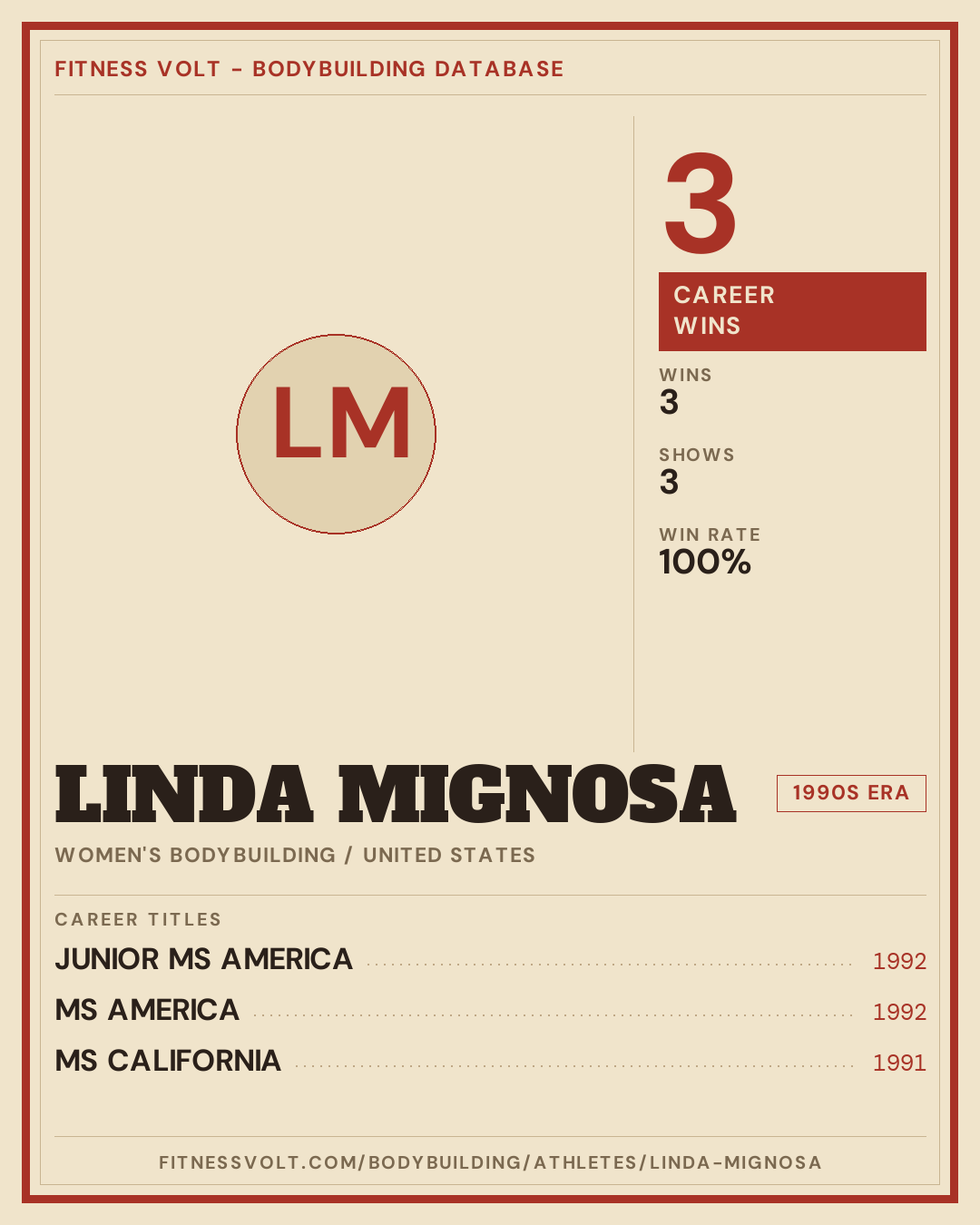 FITNESS VOLT - BODYBUILDING DATABASE

LM

3

CAREER WINS

WINS
3

SHOWS
3

WIN RATE
100%

LINDA MIGNOSA

1990S ERA

WOMEN'S BODYBUILDING / UNITED STATES

CAREER TITLES

JUNIOR MS AMERICA 1992
MS AMERICA 1992
MS CALIFORNIA 1991

FITNESSVOLT.COM/BODYBUILDING/ATHLETES/LINDA-MIGNOSA